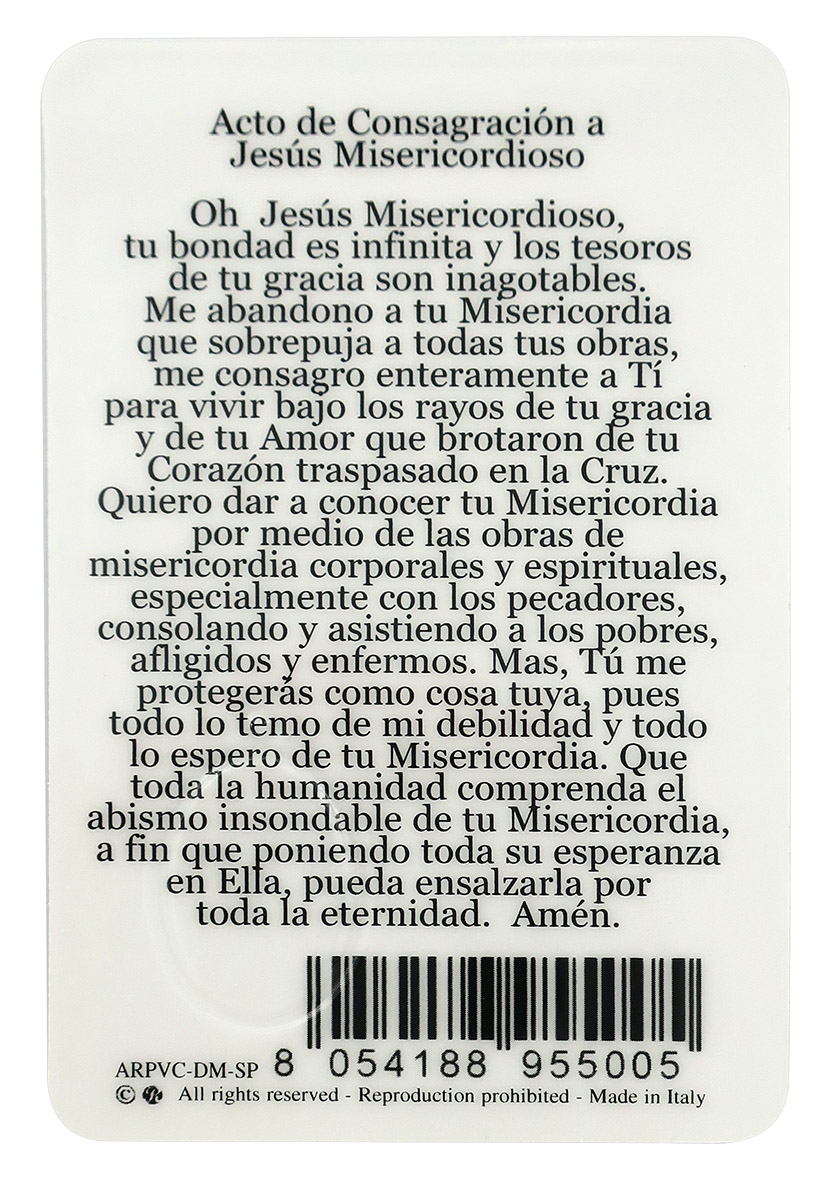 Acto de Consagración a
Jesús Misericordioso

Oh Jesús Misericordioso, tu bondad es infinita y los tesoros de tu gracia son inagotables. Me abandono a tu Misericordia que sobrepuja a todas tus obras, me consagro enteramente a Tí para vivir bajo los rayos de tu gracia y de tu Amor que brotaron de tu Corazón traspasado en la Cruz. Quiero dar a conocer tu Misericordia por medio de las obras de misericordia corporales y espirituales, especialmente con los pecadores, consolando y asistiendo a los pobres, afligidos y enfermos. Mas, Tú me protegerás como cosa tuya, pues todo lo temo de mi debilidad y todo lo espero de tu Misericordia. Que toda la humanidad comprenda el abismo insondable de tu Misericordia, a fin que poniendo toda su esperanza en Ella, pueda ensalzarla por toda la eternidad. Amén.

ARPVC-DM-SP 8 054188 955005
© All rights reserved - Reproduction prohibited - Made in Italy